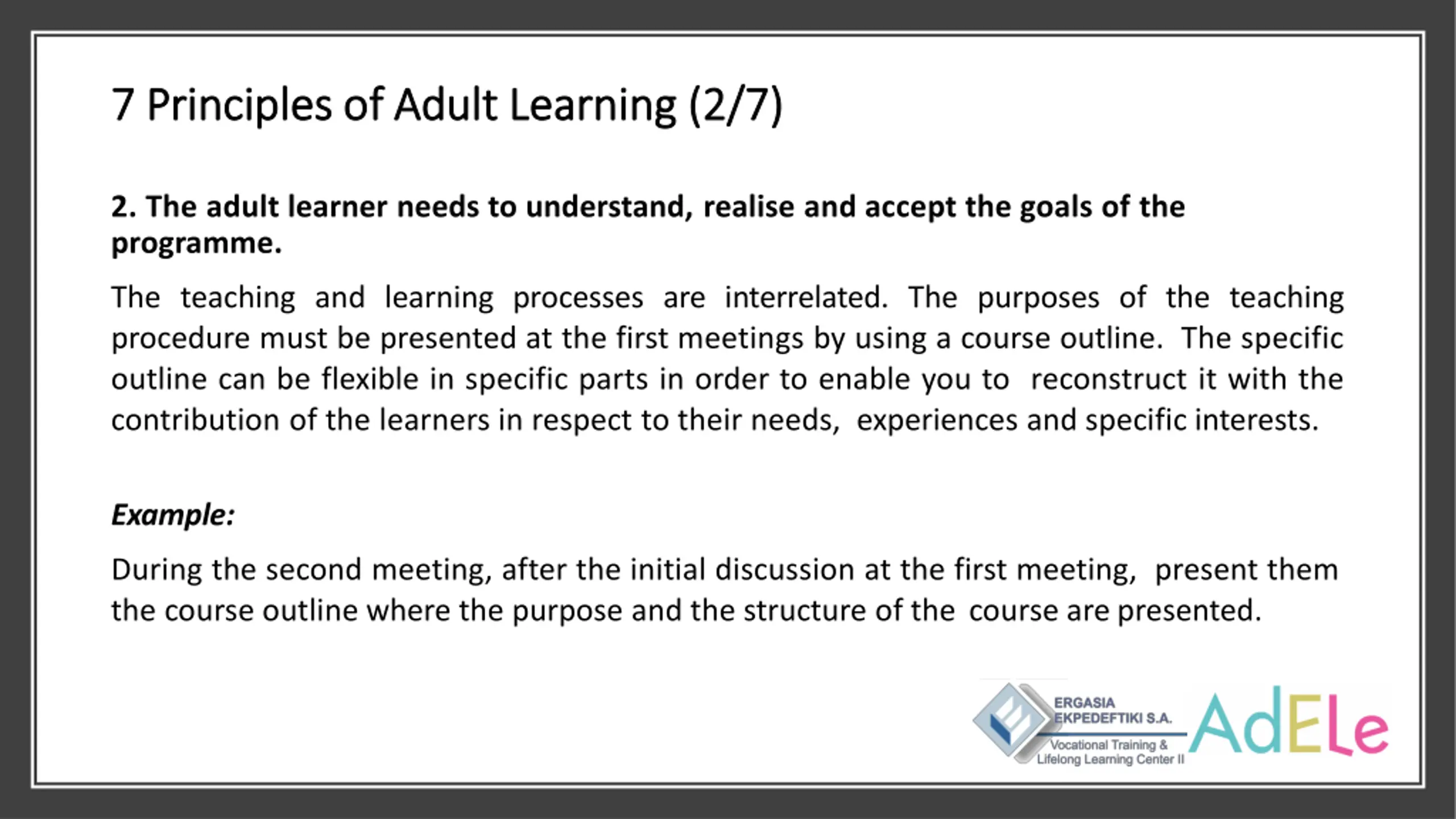 7 Principles of Adult Learning (2/7)

2. The adult learner needs to understand, realise and accept the goals of the programme.

The teaching and learning processes are interrelated. The purposes of the teaching procedure must be presented at the first meetings by using a course outline. The specific outline can be flexible in specific parts in order to enable you to reconstruct it with the contribution of the learners in respect to their needs, experiences and specific interests.

Example:

During the second meeting, after the initial discussion at the first meeting, present them the course outline where the purpose and the structure of the course are presented.

ERGASIA EKPEDEFTIKI S.A.
Vocational Training & Lifelong Learning Center II

AdELe